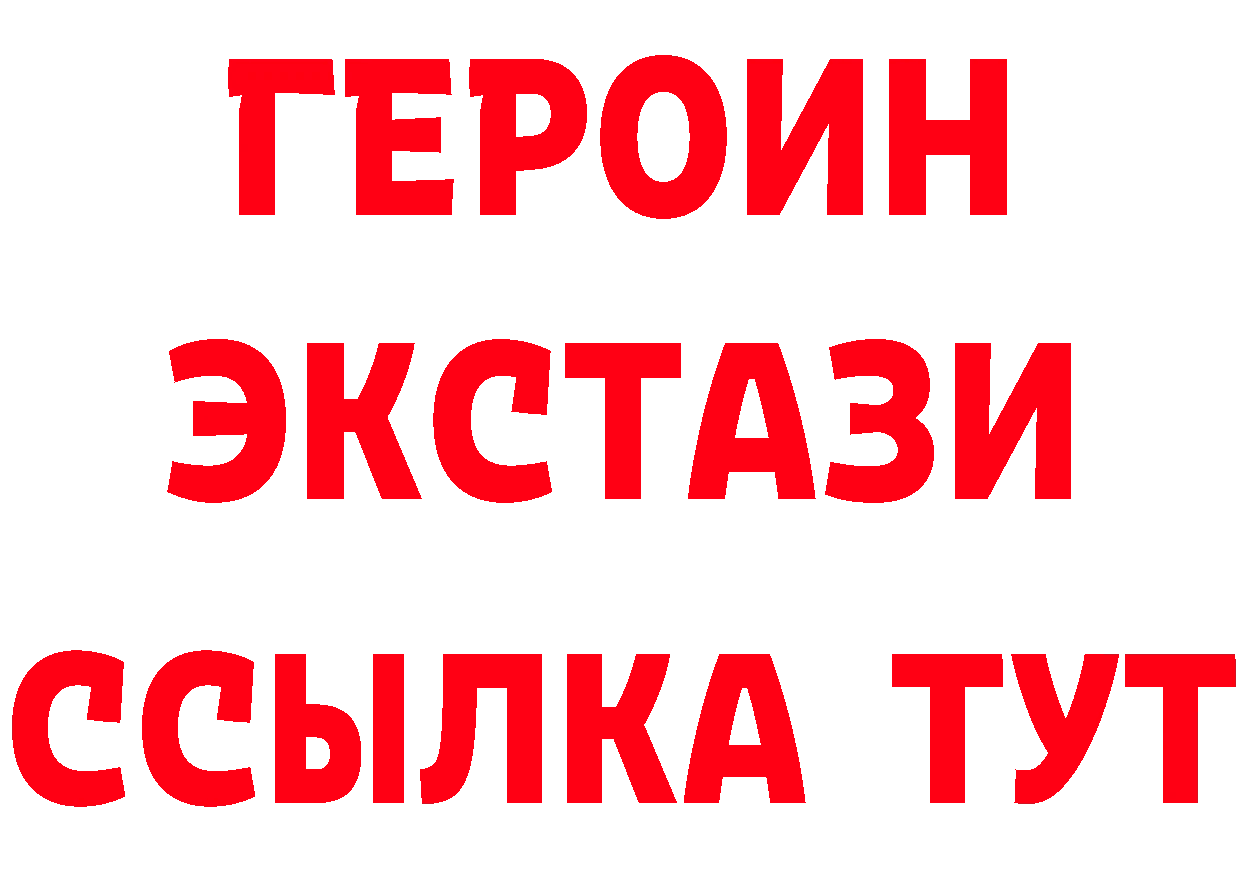 ГЕРОИН ЭКСТАЗИ ССЫЛКА ТУТ